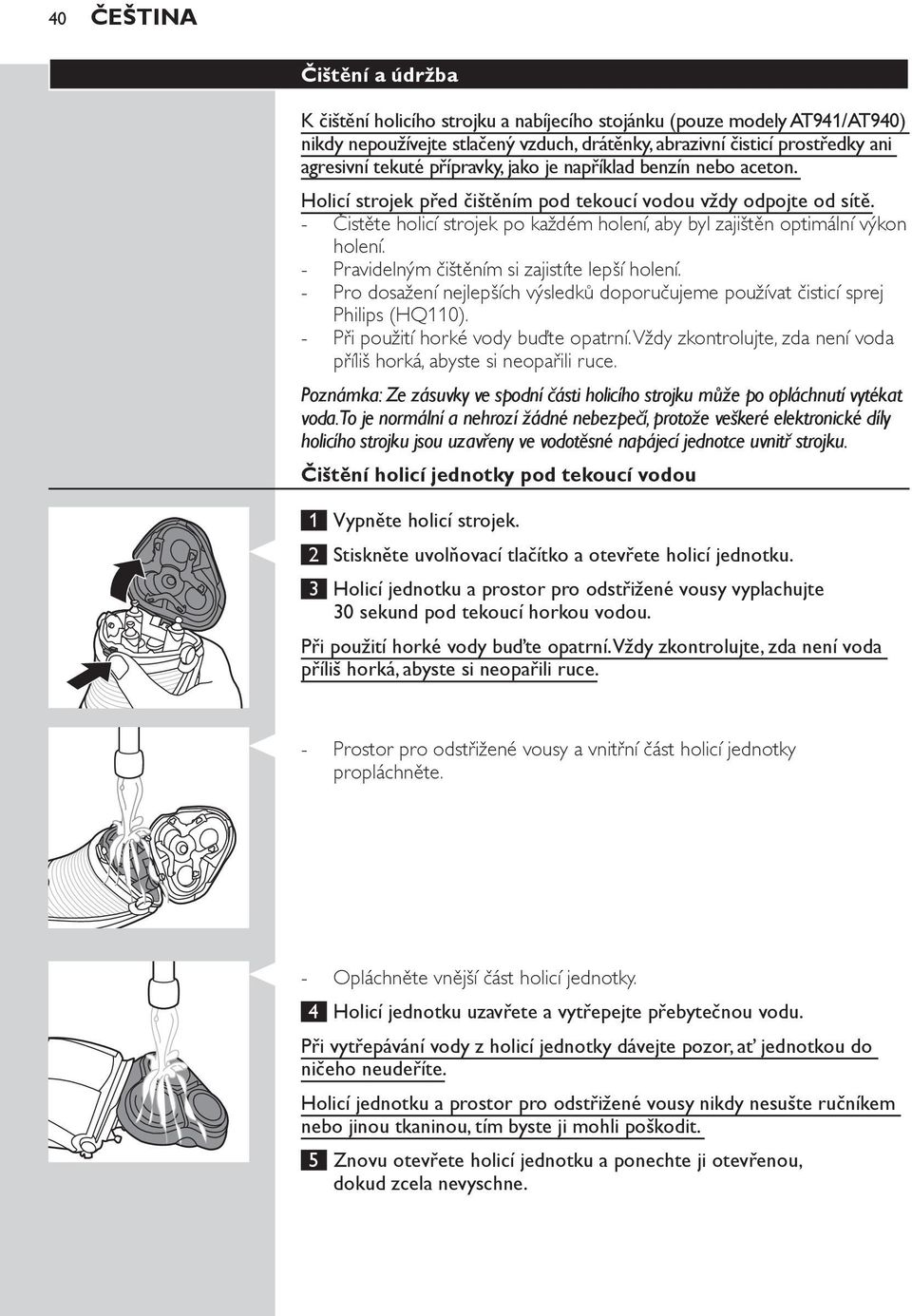 40 ČEŠTINA

Čištění a údržba

K čištění holicího strojku a nabíjecího stojánku (pouze modely AT941/AT940) nikdy nepoužívejte stlačený vzduch, drátěnky, abrazivní čisticí prostředky ani agresivní tekuté přípravky, jako je například benzín nebo aceton.

Holicí strojek před čištěním pod tekoucí vodou vždy odpojte od sítě.
- Čistěte holicí strojek po každém holení, aby byl zajištěn optimální výkon holení.
- Pravidelným čištěním si zajistíte lepší holení.
- Pro dosažení nejlepších výsledků doporučujeme používat čisticí sprej Philips (HQ110).
- Při použití horké vody buďte opatrní. Vždy zkontrolujte, zda není voda příliš horká, abyste si neopařili ruce.

Poznámka: Ze zásuvky ve spodní části holicího strojku může po opláchnutí vytékat voda. To je normální a nehrozí žádné nebezpečí, protože veškeré elektronické díly holicího strojku jsou uzavřeny ve vodotěsné napájecí jednotce uvnitř strojku.

Čištění holicí jednotky pod tekoucí vodou

1 Vypněte holicí strojek.

2 Stiskněte uvolňovací tlačítko a otevřete holicí jednotku.

3 Holicí jednotku a prostor pro odstřižené vousy vyplachujte 30 sekund pod tekoucí horkou vodou.

Při použití horké vody buďte opatrní. Vždy zkontrolujte, zda není voda příliš horká, abyste si neopařili ruce.

- Prostor pro odstřižené vousy a vnitřní část holicí jednotky propláchněte.

- Opláchněte vnější část holicí jednotky.

4 Holicí jednotku uzavřete a vytřepejte přebytečnou vodu.

Při vytřepávání vody z holicí jednotky dávejte pozor, ať jednotkou do ničeho neudeříte.

Holicí jednotku a prostor pro odstřižené vousy nikdy nesušte ručníkem nebo jinou tkaninou, tím byste ji mohli poškodit.

5 Znovu otevřete holicí jednotku a ponechte ji otevřenou, dokud zcela nevyschne.